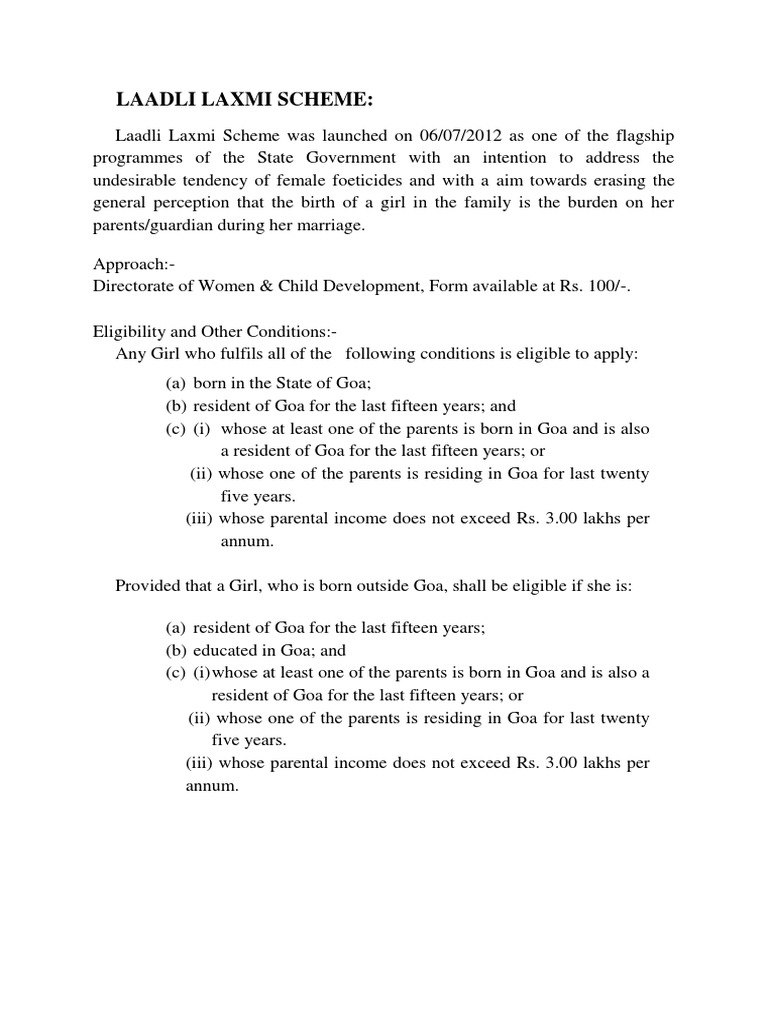 LAADLI LAXMI SCHEME:

Laadli Laxmi Scheme was launched on 06/07/2012 as one of the flagship programmes of the State Government with an intention to address the undesirable tendency of female foeticides and with a aim towards erasing the general perception that the birth of a girl in the family is the burden on her parents/guardian during her marriage.

Approach:-
Directorate of Women & Child Development, Form available at Rs. 100/-.

Eligibility and Other Conditions:-
Any Girl who fulfils all of the following conditions is eligible to apply:

(a) born in the State of Goa;
(b) resident of Goa for the last fifteen years; and
(c) (i) whose at least one of the parents is born in Goa and is also a resident of Goa for the last fifteen years; or
(ii) whose one of the parents is residing in Goa for last twenty five years.
(iii) whose parental income does not exceed Rs. 3.00 lakhs per annum.

Provided that a Girl, who is born outside Goa, shall be eligible if she is:

(a) resident of Goa for the last fifteen years;
(b) educated in Goa; and
(c) (i)whose at least one of the parents is born in Goa and is also a resident of Goa for the last fifteen years; or
(ii) whose one of the parents is residing in Goa for last twenty five years.
(iii) whose parental income does not exceed Rs. 3.00 lakhs per annum.